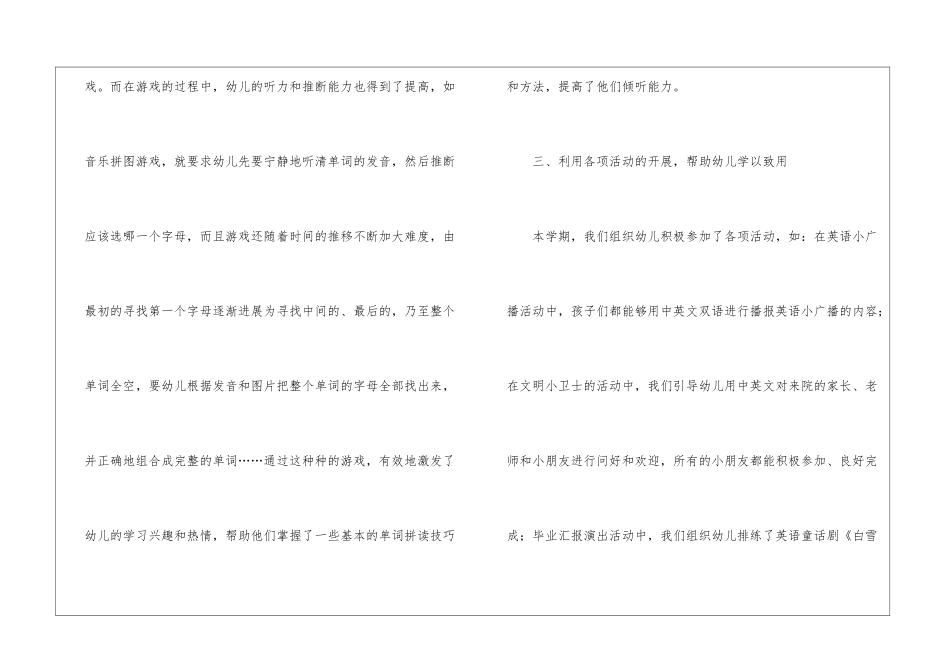 戏。而在游戏的过程中，幼儿的听力和推断能力也得到了提高，如音乐拼图游戏，就要求幼儿先要宁静地听清单词的发音，然后推断应该选哪一个字母，而且游戏还随着时间的推移不断加大难度，由最初的寻找第一个字母逐渐进展为寻找中间的、最后的，乃至整个单词全空，要幼儿根据发音和图片把整个单词的字母全部找出来，并正确地组合成完整的单词……通过这种种的游戏，有效地激发了幼儿的学习兴趣和热情，帮助他们掌握了一些基本的单词拼读技巧和方法，提高了他们倾听能力。

三、利用各项活动的开展，帮助幼儿学以致用

本学期，我们组织幼儿积极参加了各项活动，如：在英语小广播活动中，孩子们都能够用中英文双语进行播报英语小广播的内容；在文明小卫士的活动中，我们引导幼儿用中英文对来院的家长、老师和小朋友进行问好和欢迎，所有的小朋友都能积极参加、良好完成；毕业汇报演出活动中，我们组织幼儿排练了英语童话剧《白雪